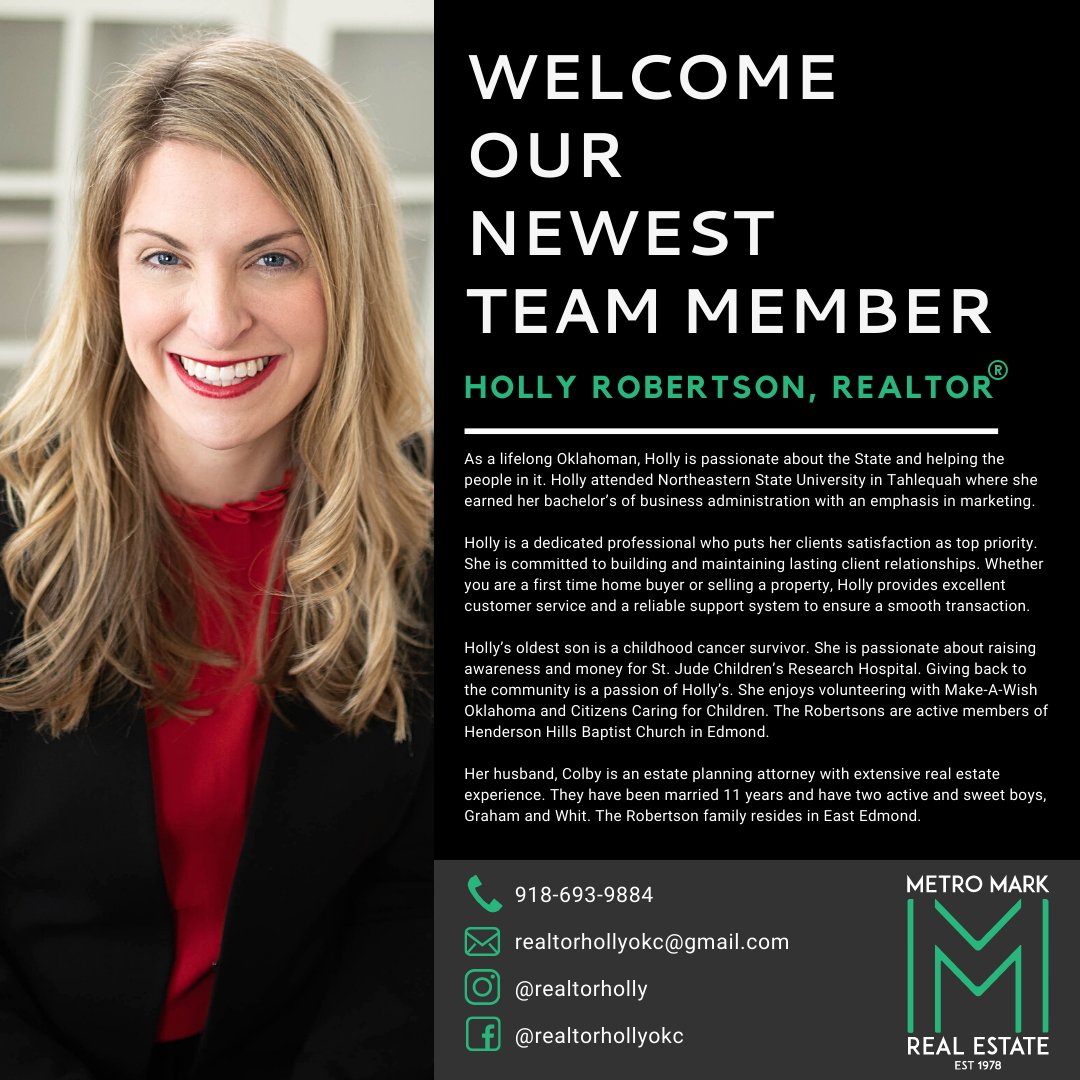 WELCOME OUR NEWEST TEAM MEMBER

HOLLY ROBERTSON, REALTOR®

As a lifelong Oklahoman, Holly is passionate about the State and helping the people in it. Holly attended Northeastern State University in Tahlequah where she earned her bachelor's of business administration with an emphasis in marketing.

Holly is a dedicated professional who puts her clients satisfaction as top priority. She is committed to building and maintaining lasting client relationships. Whether you are a first time home buyer or selling a property, Holly provides excellent customer service and a reliable support system to ensure a smooth transaction.

Holly's oldest son is a childhood cancer survivor. She is passionate about raising awareness and money for St. Jude Children's Research Hospital. Giving back to the community is a passion of Holly's. She enjoys volunteering with Make-A-Wish Oklahoma and Citizens Caring for Children. The Robertsons are active members of Henderson Hills Baptist Church in Edmond.

Her husband, Colby is an estate planning attorney with extensive real estate experience. They have been married 11 years and have two active and sweet boys, Graham and Whit. The Robertson family resides in East Edmond.

918-693-9884

realtorhollyokc@gmail.com

@realtorholly

@realtorhollyokc

METRO MARK
REAL ESTATE
EST 1978